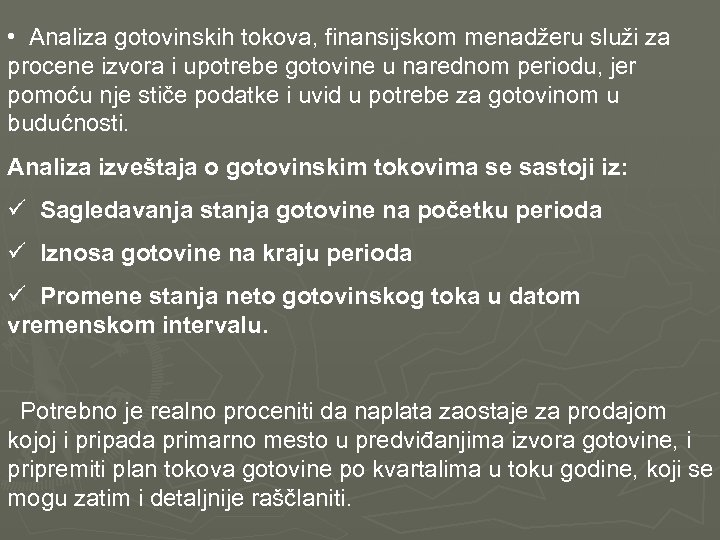 • Analiza gotovinskih tokova, finansijskom menadžeru služi za procene izvora i upotrebe gotovine u narednom periodu, jer pomoću nje stiče podatke i uvid u potrebe za gotovinom u budućnosti.

Analiza izveštaja o gotovinskim tokovima se sastoji iz:

✓ Sagledavanja stanja gotovine na početku perioda

✓ Iznosa gotovine na kraju perioda

✓ Promene stanja neto gotovinskog toka u datom vremenskom intervalu.

Potrebno je realno proceniti da naplata zaostaje za prodajom kojoj i pripada primarno mesto u predviđanjima izvora gotovine, i pripremiti plan tokova gotovine po kvartalima u toku godine, koji se mogu zatim i detaljnije raščlaniti.